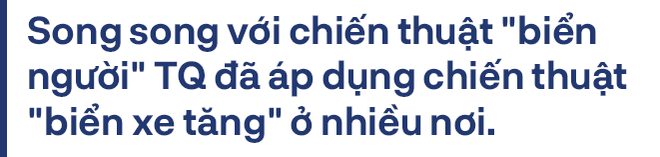 Song song với chiến thuật "biển người" TQ đã áp dụng chiến thuật "biển xe tăng" ở nhiều nơi.